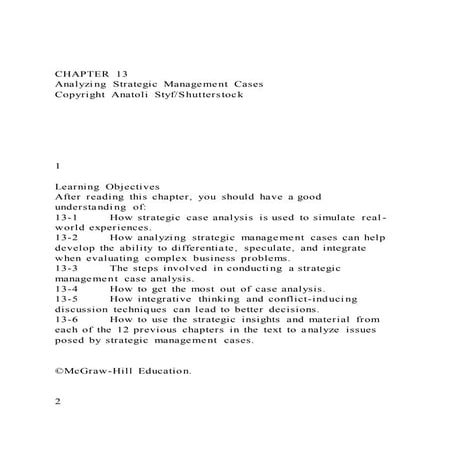 CHAPTER 13
Analyzing Strategic Management Cases
Copyright Anatoli Styf/Shutterstock

1

Learning Objectives
After reading this chapter, you should have a good understanding of:
13-1 How strategic case analysis is used to simulate real-world experiences.
13-2 How analyzing strategic management cases can help develop the ability to differentiate, speculate, and integrate when evaluating complex business problems.
13-3 The steps involved in conducting a strategic management case analysis.
13-4 How to get the most out of case analysis.
13-5 How integrative thinking and conflict-inducing discussion techniques can lead to better decisions.
13-6 How to use the strategic insights and material from each of the 12 previous chapters in the text to analyze issues posed by strategic management cases.

©McGraw-Hill Education.

2